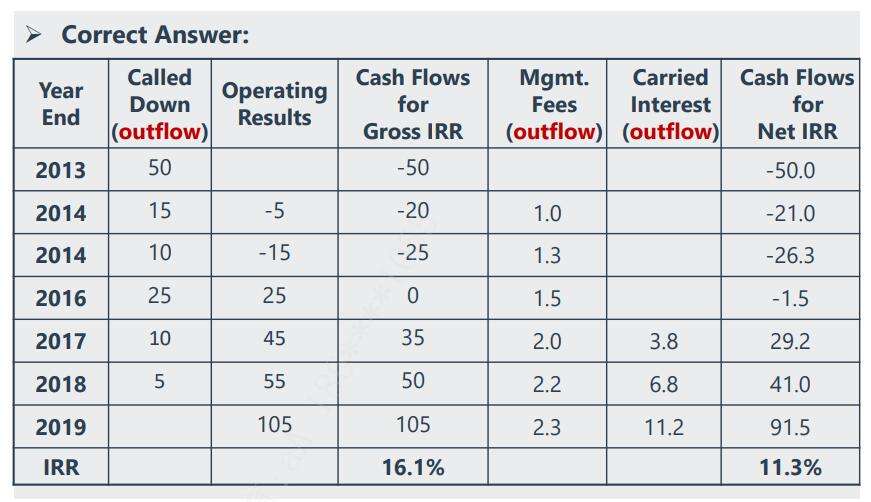 ➢ Correct Answer:

| Year End | Called Down (outflow) | Operating Results | Cash Flows for Gross IRR | Mgmt. Fees (outflow) | Carried Interest (outflow) | Cash Flows for Net IRR |
|---|---|---|---|---|---|---|
| 2013 | 50 | | -50 | | | -50.0 |
| 2014 | 15 | -5 | -20 | 1.0 | | -21.0 |
| 2014 | 10 | -15 | -25 | 1.3 | | -26.3 |
| 2016 | 25 | 25 | 0 | 1.5 | | -1.5 |
| 2017 | 10 | 45 | 35 | 2.0 | 3.8 | 29.2 |
| 2018 | 5 | 55 | 50 | 2.2 | 6.8 | 41.0 |
| 2019 | | 105 | 105 | 2.3 | 11.2 | 91.5 |
| IRR | | | 16.1% | | | 11.3% |